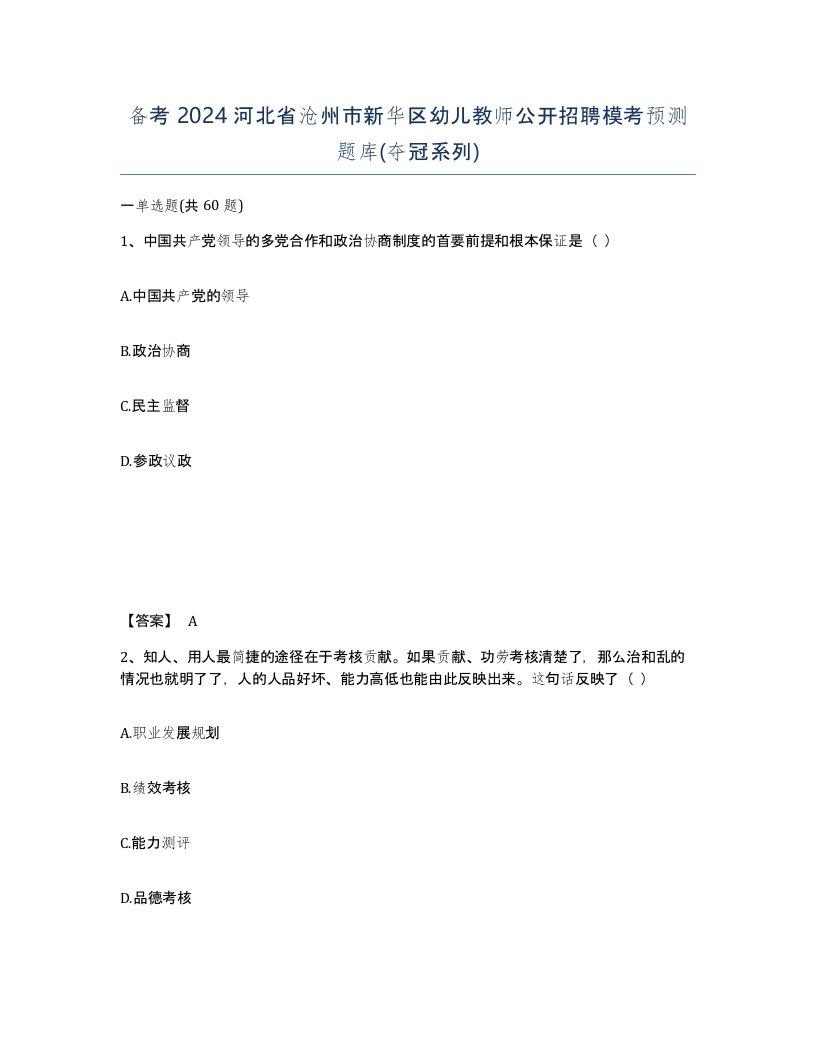 备考 2024 河北省沧州市新华区幼儿教师公开招聘模考预测题库(夺冠系列)

一单选题(共 60 题)

1、中国共产党领导的多党合作和政治协商制度的首要前提和根本保证是（ ）

A.中国共产党的领导

B.政治协商

C.民主监督

D.参政议政

【答案】 A

2、知人、用人最简捷的途径在于考核贡献。如果贡献、功劳考核清楚了，那么治和乱的情况也就明了了，人的人品好坏、能力高低也能由此反映出来。这句话反映了（ ）

A.职业发展规划

B.绩效考核

C.能力测评

D.品德考核